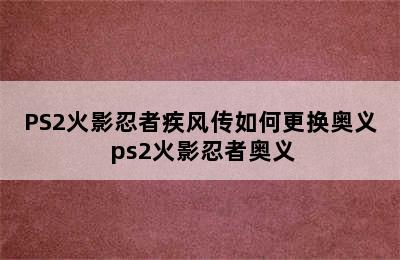 PS2火影忍者疾风传如何更换奥义
ps2火影忍者奥义